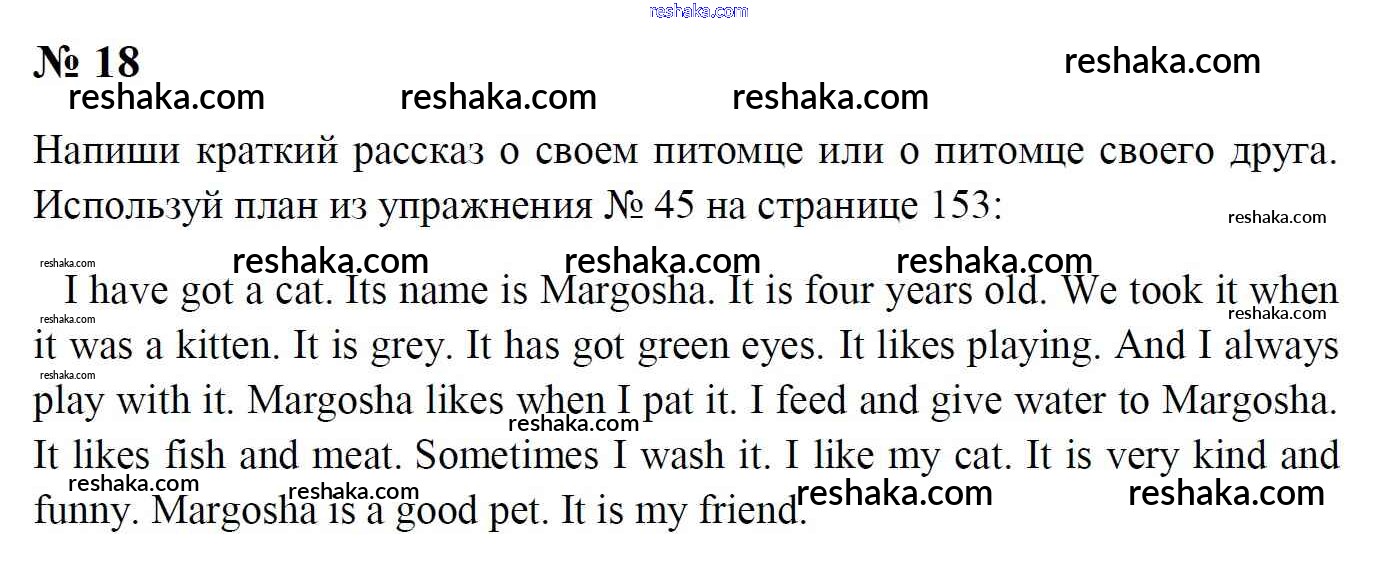 № 18

Напиши краткий рассказ о своем питомце или о питомце своего друга. Используй план из упражнения № 45 на странице 153:

I have got a cat. Its name is Margosha. It is four years old. We took it when it was a kitten. It is grey. It has got green eyes. It likes playing. And I always play with it. Margosha likes when I pat it. I feed and give water to Margosha. It likes fish and meat. Sometimes I wash it. I like my cat. It is very kind and funny. Margosha is a good pet. It is my friend.

reshaka.com